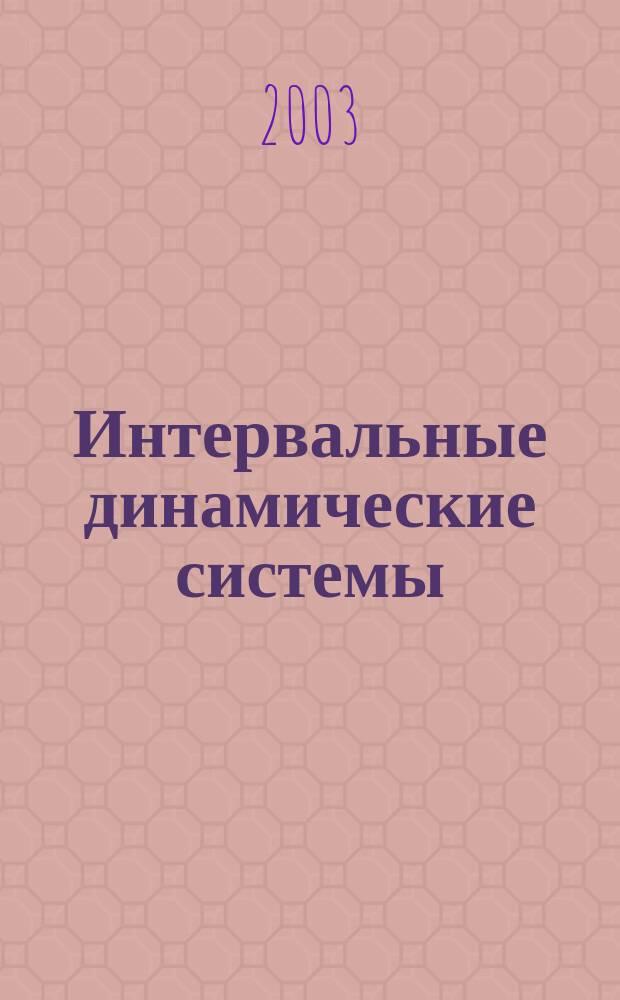 2003

Интервальные динамические системы